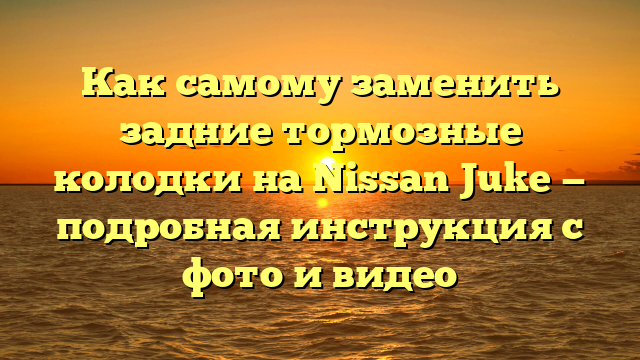 Как самому заменить задние тормозные колодки на Nissan Juke – подробная инструкция с фото и видео